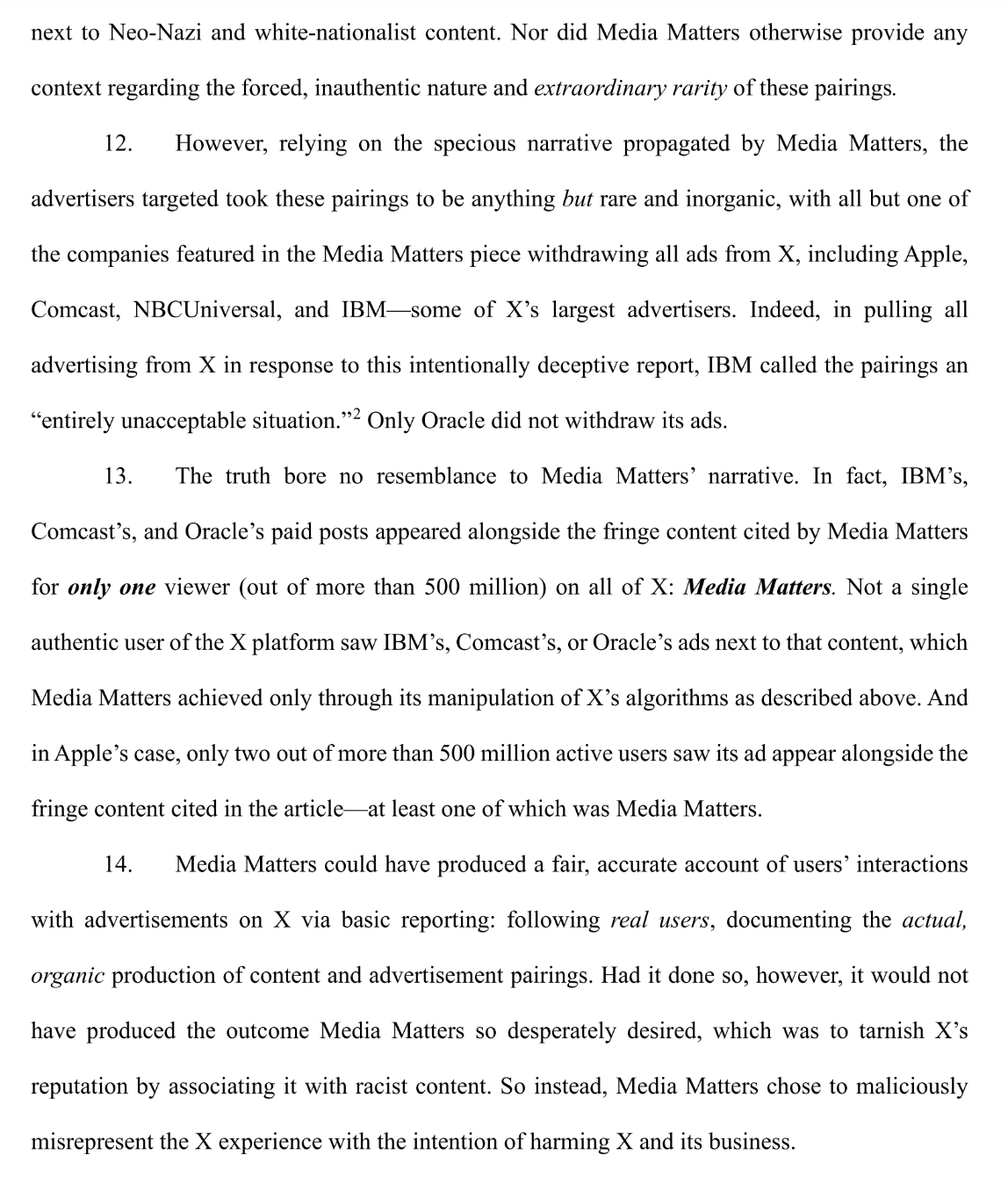 next to Neo-Nazi and white-nationalist content. Nor did Media Matters otherwise provide any context regarding the forced, inauthentic nature and extraordinary rarity of these pairings.

12. However, relying on the specious narrative propagated by Media Matters, the advertisers targeted took these pairings to be anything but rare and inorganic, with all but one of the companies featured in the Media Matters piece withdrawing all ads from X, including Apple, Comcast, NBCUniversal, and IBM—some of X's largest advertisers. Indeed, in pulling all advertising from X in response to this intentionally deceptive report, IBM called the pairings an "entirely unacceptable situation."$^2$ Only Oracle did not withdraw its ads.

13. The truth bore no resemblance to Media Matters' narrative. In fact, IBM's, Comcast's, and Oracle's paid posts appeared alongside the fringe content cited by Media Matters for only one viewer (out of more than 500 million) on all of X: Media Matters. Not a single authentic user of the X platform saw IBM's, Comcast's, or Oracle's ads next to that content, which Media Matters achieved only through its manipulation of X's algorithms as described above. And in Apple's case, only two out of more than 500 million active users saw its ad appear alongside the fringe content cited in the article—at least one of which was Media Matters.

14. Media Matters could have produced a fair, accurate account of users' interactions with advertisements on X via basic reporting: following real users, documenting the actual, organic production of content and advertisement pairings. Had it done so, however, it would not have produced the outcome Media Matters so desperately desired, which was to tarnish X's reputation by associating it with racist content. So instead, Media Matters chose to maliciously misrepresent the X experience with the intention of harming X and its business.